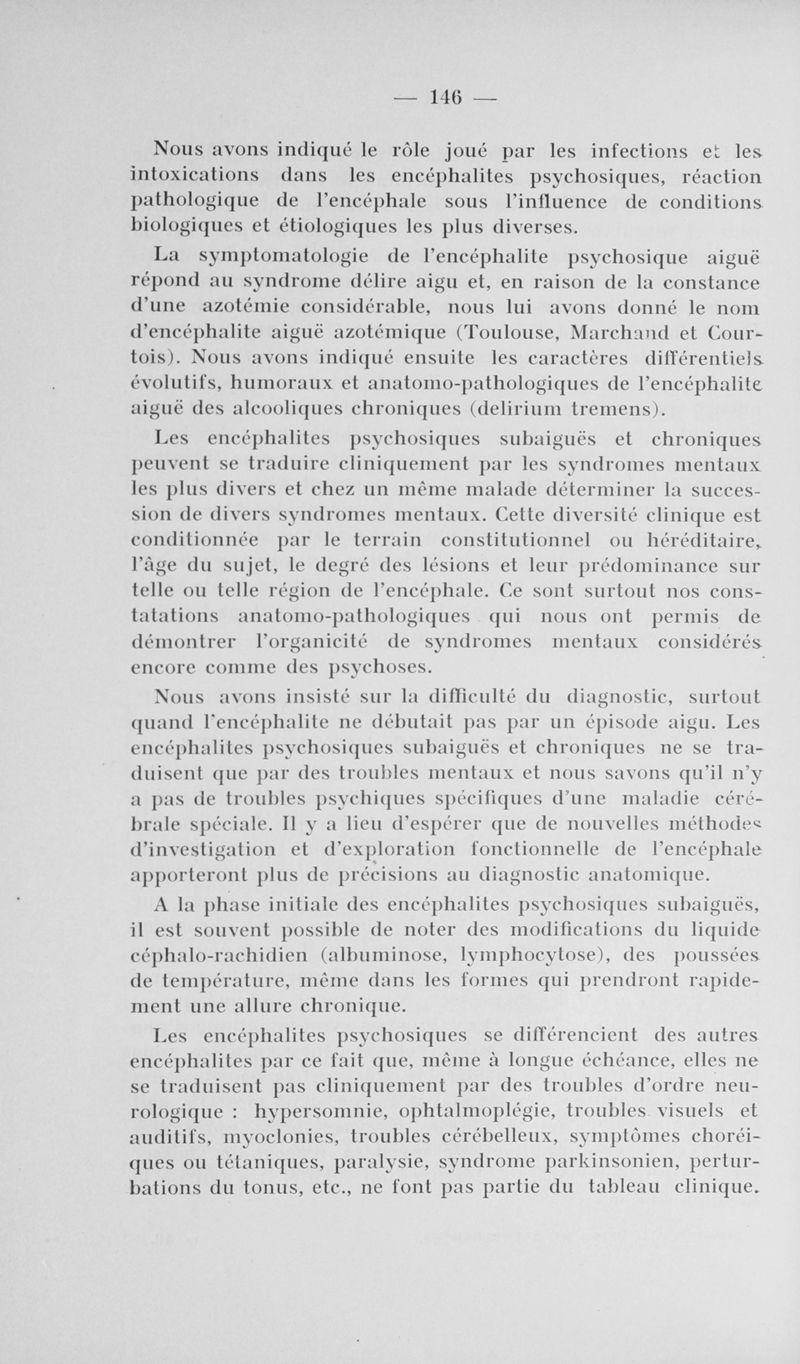 — 146 —

Nous avons indiqué le rôle joué par les infections et les intoxications dans les encéphalites psychosiques, réaction pathologique de l'encéphale sous l'influence de conditions biologiques et étiologiques les plus diverses.

La symptomatologie de l'encéphalite psychosique aiguë répond au syndrome délire aigu et, en raison de la constance d'une azotémie considérable, nous lui avons donné le nom d'encéphalite aiguë azotémique (Toulouse, Marchand et Courtois). Nous avons indiqué ensuite les caractères différentiels évolutifs, humoraux et anatomo-pathologiques de l'encéphalite aiguë des alcooliques chroniques (delirium tremens).

Les encéphalites psychosiques subaiguës et chroniques peuvent se traduire cliniquement par les syndromes mentaux les plus divers et chez un même malade déterminer la succession de divers syndromes mentaux. Cette diversité clinique est conditionnée par le terrain constitutionnel ou héréditaire, l'âge du sujet, le degré des lésions et leur prédominance sur telle ou telle région de l'encéphale. Ce sont surtout nos constatations anatomo-pathologiques qui nous ont permis de démontrer l'organicité de syndromes mentaux considérés encore comme des psychoses.

Nous avons insisté sur la difficulté du diagnostic, surtout quand l'encéphalite ne débutait pas par un épisode aigu. Les encéphalites psychosiques subaiguës et chroniques ne se traduisent que par des troubles mentaux et nous savons qu'il n'y a pas de troubles psychiques spécifiques d'une maladie cérébrale spéciale. Il y a lieu d'espérer que de nouvelles méthodes d'investigation et d'exploration fonctionnelle de l'encéphale apporteront plus de précisions au diagnostic anatomique.

A la phase initiale des encéphalites psychosiques subaiguës, il est souvent possible de noter des modifications du liquide céphalo-rachidien (albuminose, lymphocytose), des poussées de température, même dans les formes qui prendront rapidement une allure chronique.

Les encéphalites psychosiques se différencient des autres encéphalites par ce fait que, même à longue échéance, elles ne se traduisent pas cliniquement par des troubles d'ordre neurologique : hypersomnie, ophtalmoplégie, troubles visuels et auditifs, myoclonies, troubles cérébelleux, symptômes choréiques ou tétaniques, paralysie, syndrome parkinsonien, perturbations du tonus, etc., ne font pas partie du tableau clinique.